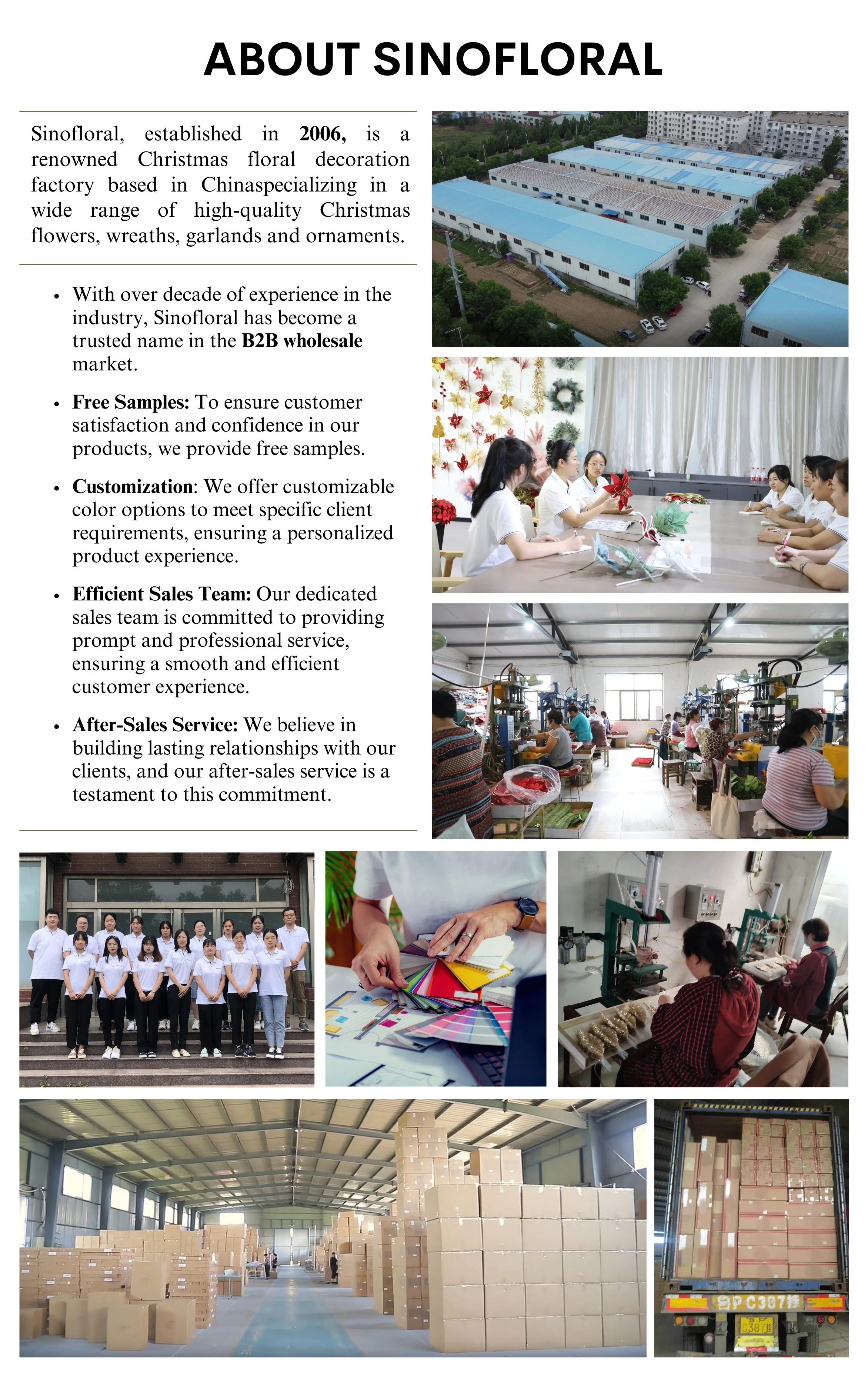 ABOUT SINOFLORAL

Sinofloral, established in 2006, is a renowned Christmas floral decoration factory based in Chinaspecializing in a wide range of high-quality Christmas flowers, wreaths, garlands and ornaments.

• With over decade of experience in the industry, Sinofloral has become a trusted name in the B2B wholesale market.

• Free Samples: To ensure customer satisfaction and confidence in our products, we provide free samples.

• Customization: We offer customizable color options to meet specific client requirements, ensuring a personalized product experience.

• Efficient Sales Team: Our dedicated sales team is committed to providing prompt and professional service, ensuring a smooth and efficient customer experience.

• After-Sales Service: We believe in building lasting relationships with our clients, and our after-sales service is a testament to this commitment.